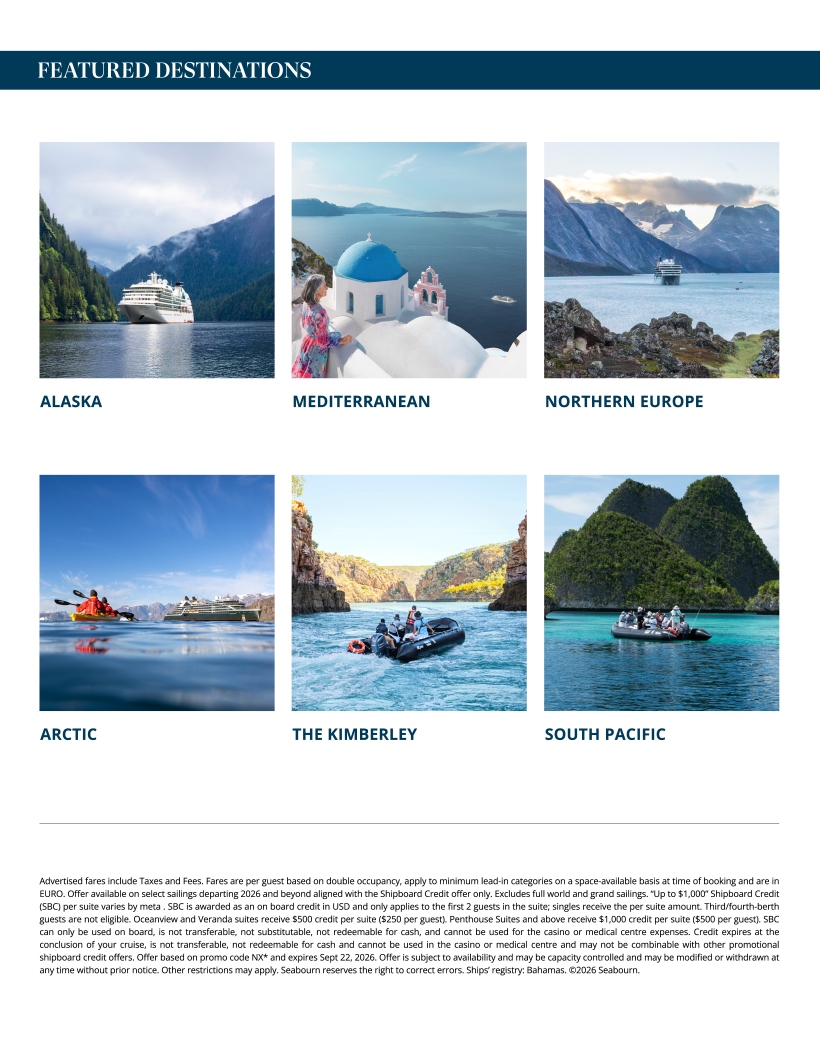 FEATURED DESTINATIONS

ALASKA

MEDITERRANEAN

NORTHERN EUROPE

ARCTIC

THE KIMBERLEY

SOUTH PACIFIC

Advertised fares include Taxes and Fees. Fares are per guest based on double occupancy, apply to minimum lead-in categories on a space-available basis at time of booking and are in EURO. Offer available on select sailings departing 2026 and beyond aligned with the Shipboard Credit offer only. Excludes full world and grand sailings. "Up to $1,000" Shipboard Credit (SBC) per suite varies by meta . SBC is awarded as an on board credit in USD and only applies to the first 2 guests in the suite; singles receive the per suite amount. Third/fourth-berth guests are not eligible. Oceanview and Veranda suites receive $500 credit per suite ($250 per guest). Penthouse Suites and above receive $1,000 credit per suite ($500 per guest). SBC can only be used on board, is not transferable, not substitutable, not redeemable for cash, and cannot be used for the casino or medical centre expenses. Credit expires at the conclusion of your cruise, is not transferable, not redeemable for cash and cannot be used in the casino or medical centre and may not be combinable with other promotional shipboard credit offers. Offer based on promo code NX* and expires Sept 22, 2026. Offer is subject to availability and may be capacity controlled and may be modified or withdrawn at any time without prior notice. Other restrictions may apply. Seabourn reserves the right to correct errors. Ships' registry: Bahamas. ©2026 Seabourn.